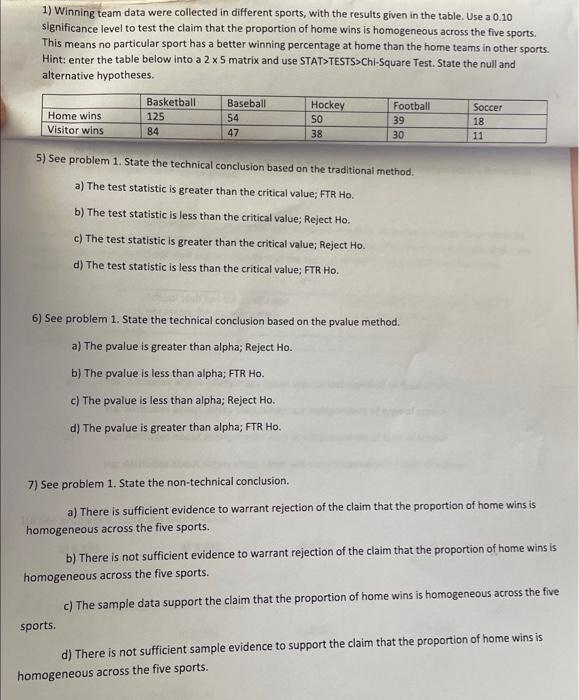 1) Winning team data were collected in different sports, with the results given in the table. Use a 0.10 significance level to test the claim that the proportion of home wins is homogeneous across the five sports. This means no particular sport has a better winning percentage at home than the home teams in other sports. Hint: enter the table below into a 2 x 5 matrix and use STAT>TESTS>Chi-Square Test. State the null and alternative hypotheses.

| | Basketball | Baseball | Hockey | Football | Soccer |
|---|---|---|---|---|---|
| Home wins | 125 | 54 | 50 | 39 | 18 |
| Visitor wins | 84 | 47 | 38 | 30 | 11 |

5) See problem 1. State the technical conclusion based on the traditional method.

a) The test statistic is greater than the critical value; FTR Ho.

b) The test statistic is less than the critical value; Reject Ho.

c) The test statistic is greater than the critical value; Reject Ho.

d) The test statistic is less than the critical value; FTR Ho.

6) See problem 1. State the technical conclusion based on the pvalue method.

a) The pvalue is greater than alpha; Reject Ho.

b) The pvalue is less than alpha; FTR Ho.

c) The pvalue is less than alpha; Reject Ho.

d) The pvalue is greater than alpha; FTR Ho.

7) See problem 1. State the non-technical conclusion.

a) There is sufficient evidence to warrant rejection of the claim that the proportion of home wins is homogeneous across the five sports.

b) There is not sufficient evidence to warrant rejection of the claim that the proportion of home wins is homogeneous across the five sports.

c) The sample data support the claim that the proportion of home wins is homogeneous across the five sports.

d) There is not sufficient sample evidence to support the claim that the proportion of home wins is homogeneous across the five sports.